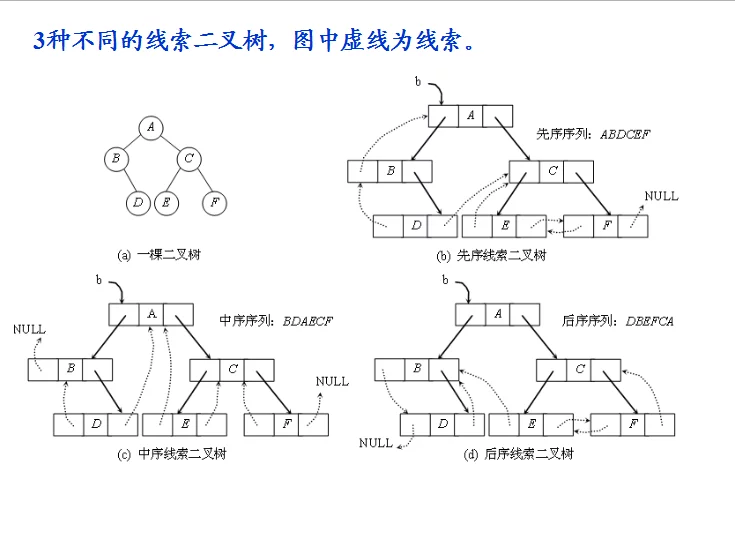 3种不同的线索二叉树，图中虚线为线索。

A
B C
D E F

(a) 一棵二叉树

b
A
先序序列：ABDCEF
B C
NULL
D E F

(b) 先序线索二叉树

b
A
中序序列：BDAECF
NULL
B C
NULL
D E F

(c) 中序线索二叉树

b
A
后序序列：DBEFCA
B C
D E F
NULL

(d) 后序线索二叉树